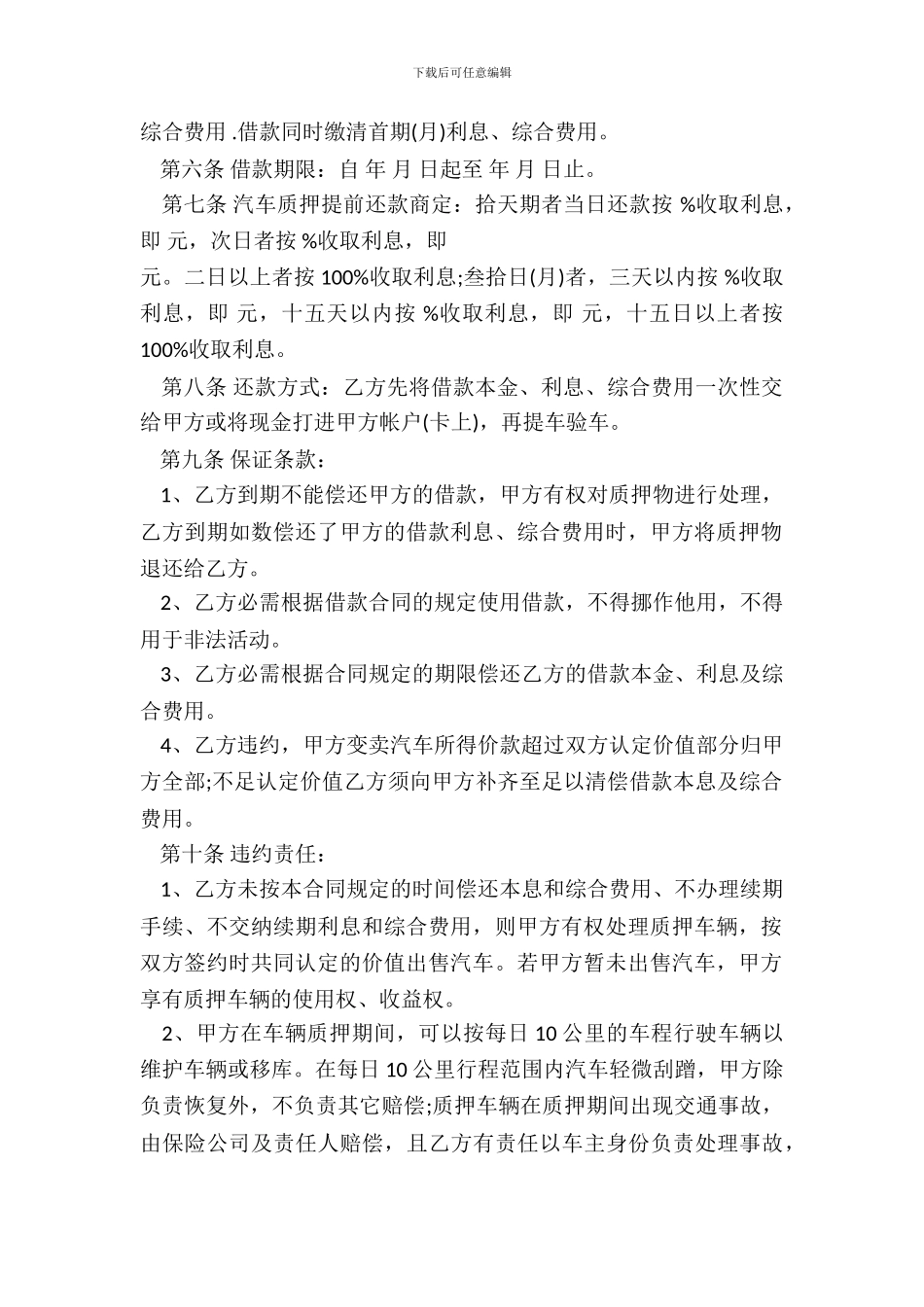 下载后可任意编辑

综合费用 .借款同时缴清首期(月)利息、综合费用。

第六条 借款期限：自 年 月 日起至 年 月 日止。

第七条 汽车质押提前还款商定：拾天期者当日还款按 %收取利息，即 元，次日者按 %收取利息，即

元。二日以上者按 100%收取利息;叁拾日(月)者，三天以内按 %收取利息，即 元，十五天以内按 %收取利息，即 元，十五日以上者按 100%收取利息。

第八条 还款方式：乙方先将借款本金、利息、综合费用一次性交给甲方或将现金打进甲方帐户(卡上)，再提车验车。

第九条 保证条款：

1、乙方到期不能偿还甲方的借款，甲方有权对质押物进行处理，乙方到期如数偿还了甲方的借款利息、综合费用时，甲方将质押物退还给乙方。

2、乙方必需根据借款合同的规定使用借款，不得挪作他用，不得用于非法活动。

3、乙方必需根据合同规定的期限偿还乙方的借款本金、利息及综合费用。

4、乙方违约，甲方变卖汽车所得价款超过双方认定价值部分归甲方全部;不足认定价值乙方须向甲方补齐至足以清偿借款本息及综合费用。

第十条 违约责任：

1、乙方未按本合同规定的时间偿还本息和综合费用、不办理续期手续、不交纳续期利息和综合费用，则甲方有权处理质押车辆，按双方签约时共同认定的价值出售汽车。若甲方暂未出售汽车，甲方享有质押车辆的使用权、收益权。

2、甲方在车辆质押期间，可以按每日 10 公里的车程行驶车辆以维护车辆或移库。在每日 10 公里行程范围内汽车轻微刮蹭，甲方除负责恢复外，不负责其它赔偿;质押车辆在质押期间出现交通事故，由保险公司及责任人赔偿，且乙方有责任以车主身份负责处理事故，